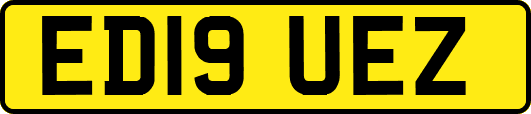 ED19 UEZ